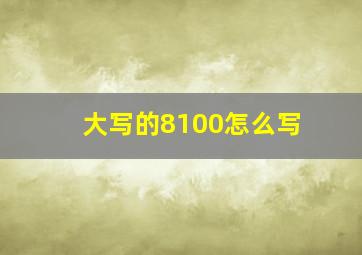 大写的8100怎么写